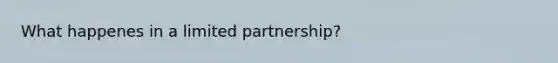 What happenes in a limited partnership?